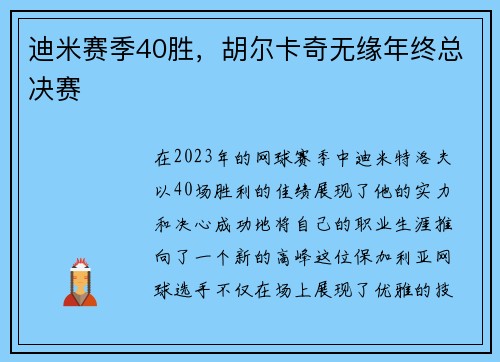 迪米赛季40胜，胡尔卡奇无缘年终总决赛

在2023年的网球赛季中迪米特洛夫以40场胜利的佳绩展现了他的实力和决心成功地将自己的职业生涯推向了一个新的高峰这位保加利亚网球选手不仅在场上展现了优雅的技